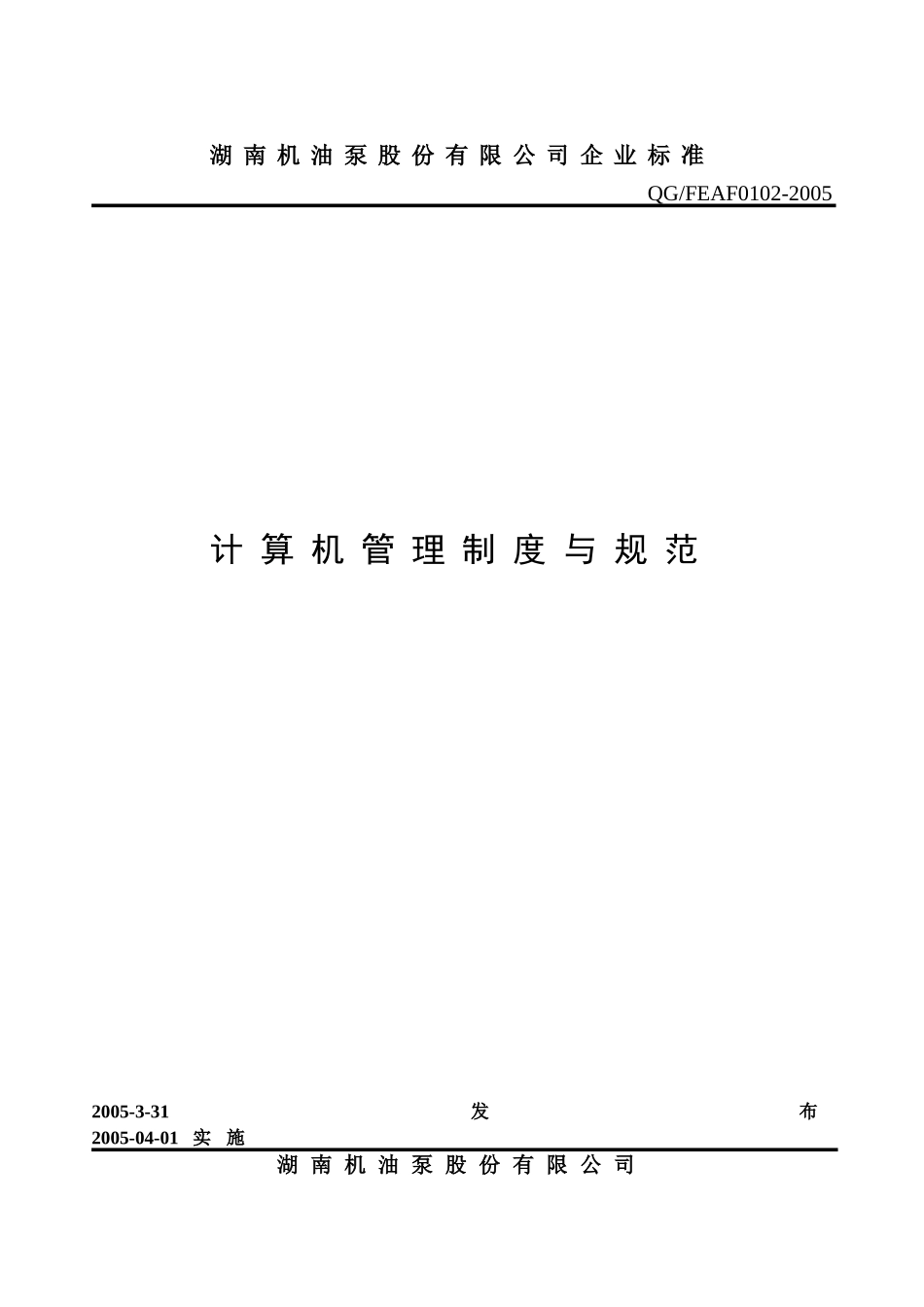 湖南机油泵股份有限公司企业标准

QG/FEAF0102-2005

计算机管理制度与规范

2005-3-31 发 布

2005-04-01 实 施

湖南机油泵股份有限公司